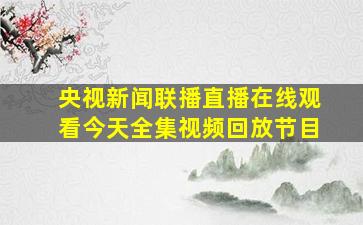 央视新闻联播直播在线观看今天全集视频回放节目